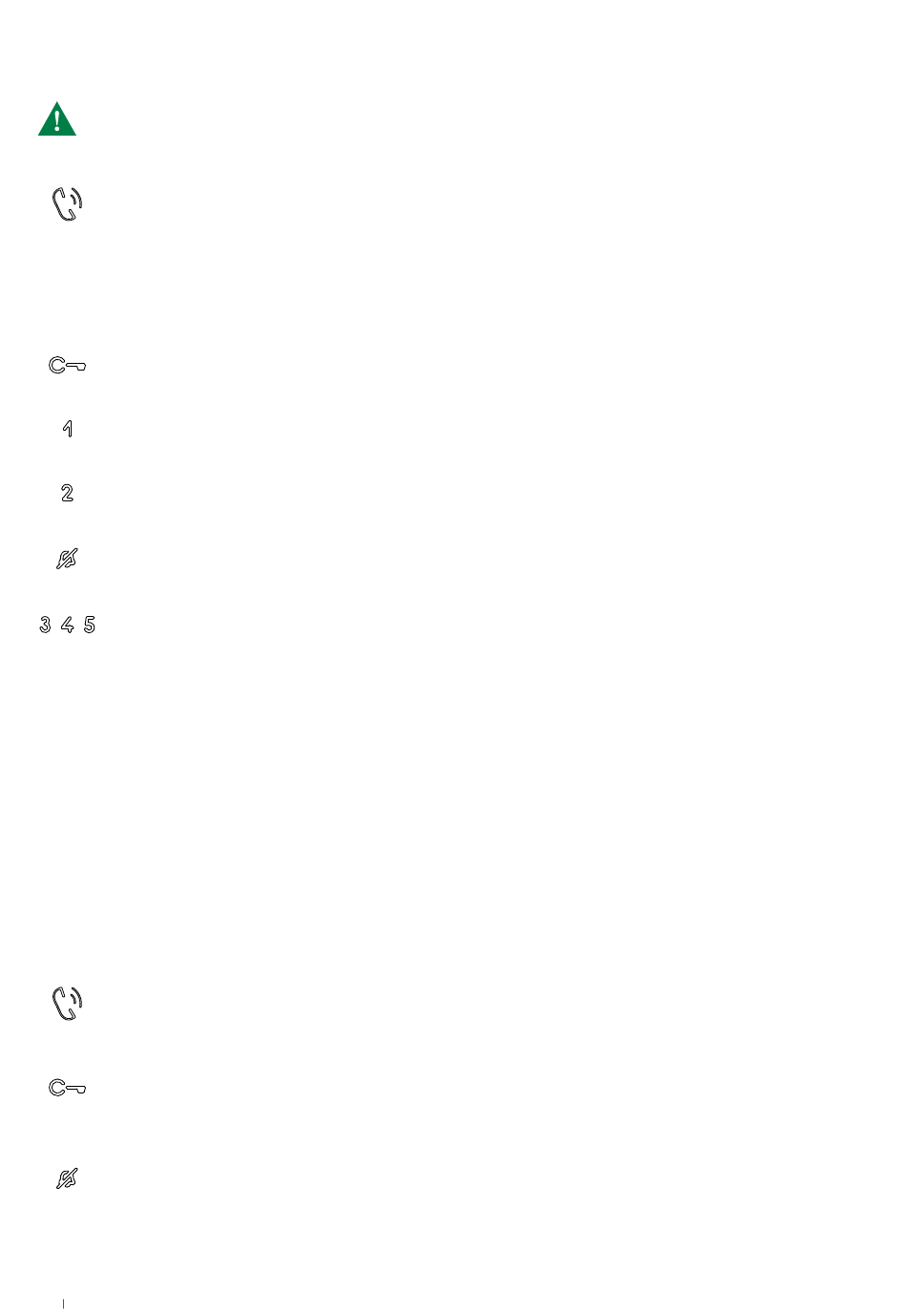 1

2

3 4 5